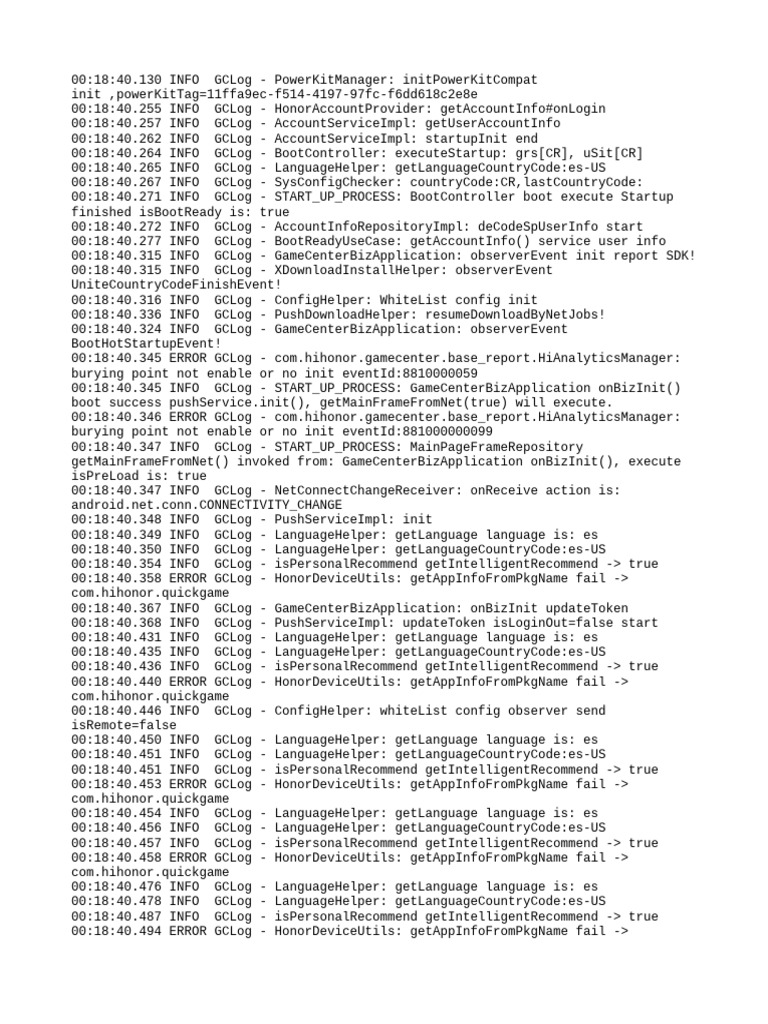 00:18:40.130 INFO  GCLog - PowerKitManager: initPowerKitCompat init ,powerKitTag=11ffa9ec-f514-4197-97fc-f6dd618c2e8e
00:18:40.255 INFO  GCLog - HonorAccountProvider: getAccountInfo#onLogin
00:18:40.257 INFO  GCLog - AccountServiceImpl: getUserAccountInfo
00:18:40.262 INFO  GCLog - AccountServiceImpl: startupInit end
00:18:40.264 INFO  GCLog - BootController: executeStartup: grs[CR], uSit[CR]
00:18:40.265 INFO  GCLog - LanguageHelper: getLanguageCountryCode:es-US
00:18:40.267 INFO  GCLog - SysConfigChecker: countryCode:CR,lastCountryCode:
00:18:40.271 INFO  GCLog - START_UP_PROCESS: BootController boot execute Startup finished isBootReady is: true
00:18:40.272 INFO  GCLog - AccountInfoRepositoryImpl: deCodeSpUserInfo start
00:18:40.277 INFO  GCLog - BootReadyUseCase: getAccountInfo() service user info
00:18:40.315 INFO  GCLog - GameCenterBizApplication: observerEvent init report SDK!
00:18:40.315 INFO  GCLog - XDownloadInstallHelper: observerEvent UniteCountryCodeFinishEvent!
00:18:40.316 INFO  GCLog - ConfigHelper: WhiteList config init
00:18:40.336 INFO  GCLog - PushDownloadHelper: resumeDownloadByNetJobs!
00:18:40.324 INFO  GCLog - GameCenterBizApplication: observerEvent BootHotStartupEvent!
00:18:40.345 ERROR GCLog - com.hihonor.gamecenter.base_report.HiAnalyticsManager: burying point not enable or no init eventId:8810000059
00:18:40.345 INFO  GCLog - START_UP_PROCESS: GameCenterBizApplication onBizInit() boot success pushService.init(), getMainFrameFromNet(true) will execute.
00:18:40.346 ERROR GCLog - com.hihonor.gamecenter.base_report.HiAnalyticsManager: burying point not enable or no init eventId:881000000099
00:18:40.347 INFO  GCLog - START_UP_PROCESS: MainPageFrameRepository getMainFrameFromNet() invoked from: GameCenterBizApplication onBizInit(), execute isPreLoad is: true
00:18:40.347 INFO  GCLog - NetConnectChangeReceiver: onReceive action is: android.net.conn.CONNECTIVITY_CHANGE
00:18:40.348 INFO  GCLog - PushServiceImpl: init
00:18:40.349 INFO  GCLog - LanguageHelper: getLanguage language is: es
00:18:40.350 INFO  GCLog - LanguageHelper: getLanguageCountryCode:es-US
00:18:40.354 INFO  GCLog - isPersonalRecommend getIntelligentRecommend -> true
00:18:40.358 ERROR GCLog - HonorDeviceUtils: getAppInfoFromPkgName fail -> com.hihonor.quickgame
00:18:40.367 INFO  GCLog - GameCenterBizApplication: onBizInit updateToken
00:18:40.368 INFO  GCLog - PushServiceImpl: updateToken isLoginOut=false start
00:18:40.431 INFO  GCLog - LanguageHelper: getLanguage language is: es
00:18:40.435 INFO  GCLog - LanguageHelper: getLanguageCountryCode:es-US
00:18:40.436 INFO  GCLog - isPersonalRecommend getIntelligentRecommend -> true
00:18:40.440 ERROR GCLog - HonorDeviceUtils: getAppInfoFromPkgName fail -> com.hihonor.quickgame
00:18:40.446 INFO  GCLog - ConfigHelper: whiteList config observer send isRemote=false
00:18:40.450 INFO  GCLog - LanguageHelper: getLanguage language is: es
00:18:40.451 INFO  GCLog - LanguageHelper: getLanguageCountryCode:es-US
00:18:40.451 INFO  GCLog - isPersonalRecommend getIntelligentRecommend -> true
00:18:40.453 ERROR GCLog - HonorDeviceUtils: getAppInfoFromPkgName fail -> com.hihonor.quickgame
00:18:40.454 INFO  GCLog - LanguageHelper: getLanguage language is: es
00:18:40.456 INFO  GCLog - LanguageHelper: getLanguageCountryCode:es-US
00:18:40.457 INFO  GCLog - isPersonalRecommend getIntelligentRecommend -> true
00:18:40.458 ERROR GCLog - HonorDeviceUtils: getAppInfoFromPkgName fail -> com.hihonor.quickgame
00:18:40.476 INFO  GCLog - LanguageHelper: getLanguage language is: es
00:18:40.478 INFO  GCLog - LanguageHelper: getLanguageCountryCode:es-US
00:18:40.487 INFO  GCLog - isPersonalRecommend getIntelligentRecommend -> true
00:18:40.494 ERROR GCLog - HonorDeviceUtils: getAppInfoFromPkgName fail ->